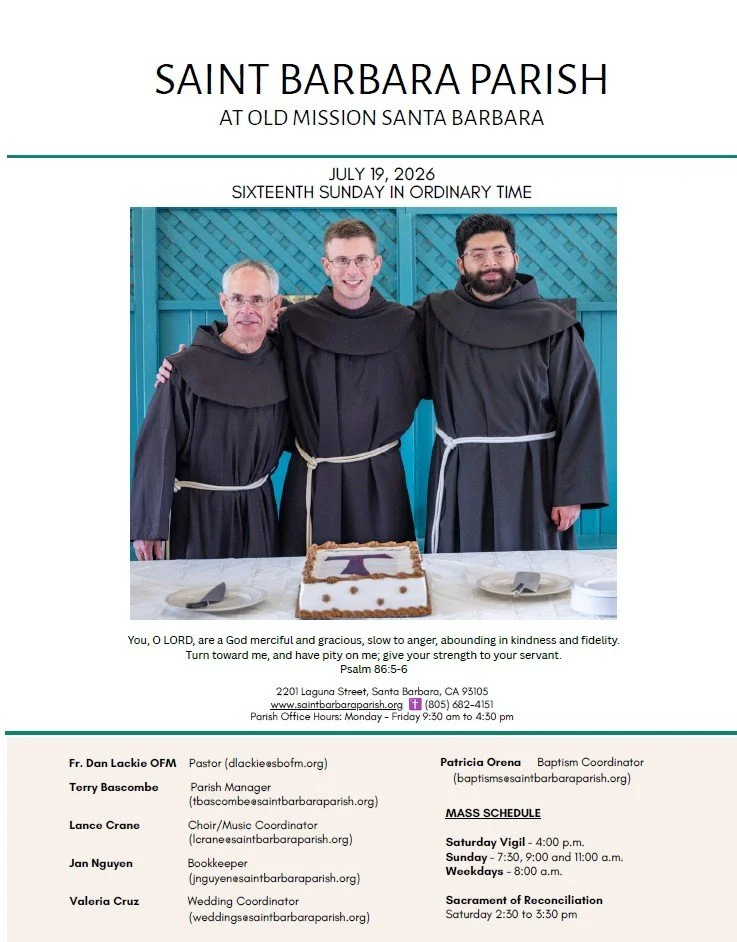 SAINT BARBARA PARISH
AT OLD MISSION SANTA BARBARA

JULY 19, 2026
SIXTEENTH SUNDAY IN ORDINARY TIME

You, O LORD, are a God merciful and gracious, slow to anger, abounding in kindness and fidelity. Turn toward me, and have pity on me; give your strength to your servant.
Psalm 86:5-6

2201 Laguna Street, Santa Barbara, CA 93105
www.saintbarbaraparish.org (805) 682-4151
Parish Office Hours: Monday - Friday 9:30 am to 4:30 pm

Fr. Dan Lackie OFM Pastor (dlackie@sbofm.org)

Terry Bascombe Parish Manager (tbascombe@saintbarbaraparish.org)

Lance Crane Choir/Music Coordinator (lcrane@saintbarbaraparish.org)

Jan Nguyen Bookkeeper (jnguyen@saintbarbaraparish.org)

Valeria Cruz Wedding Coordinator (weddings@saintbarbaraparish.org)

Patricia Orena Baptism Coordinator (baptisms@saintbarbaraparish.org)

MASS SCHEDULE

Saturday Vigil - 4:00 p.m.
Sunday - 7:30, 9:00 and 11:00 a.m.
Weekdays - 8:00 a.m.

Sacrament of Reconciliation
Saturday 2:30 to 3:30 pm